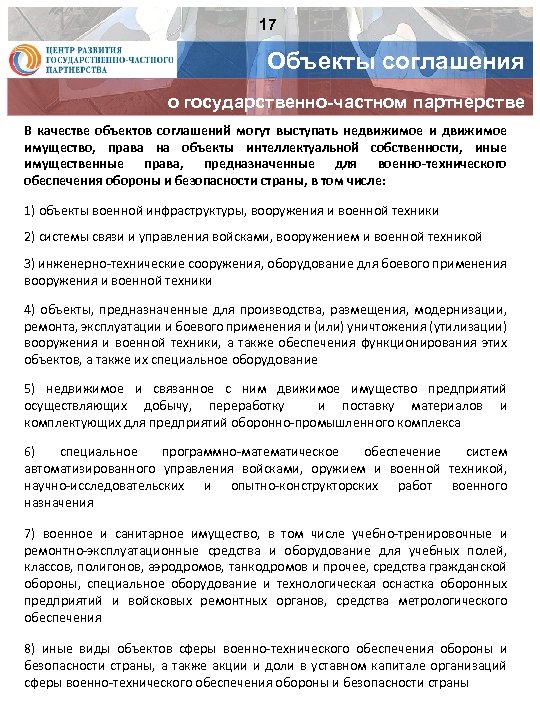 17

ЦЕНТР РАЗВИТИЯ ГОСУДАРСТВЕННО-ЧАСТНОГО ПАРТНЕРСТВА

Объекты соглашения

о государственно-частном партнерстве

В качестве объектов соглашений могут выступать недвижимое и движимое имущество, права на объекты интеллектуальной собственности, иные имущественные права, предназначенные для военно-технического обеспечения обороны и безопасности страны, в том числе:

1) объекты военной инфраструктуры, вооружения и военной техники

2) системы связи и управления войсками, вооружением и военной техникой

3) инженерно-технические сооружения, оборудование для боевого применения вооружения и военной техники

4) объекты, предназначенные для производства, размещения, модернизации, ремонта, эксплуатации и боевого применения и (или) уничтожения (утилизации) вооружения и военной техники, а также обеспечения функционирования этих объектов, а также их специальное оборудование

5) недвижимое и связанное с ним движимое имущество предприятий осуществляющих добычу, переработку и поставку материалов и комплектующих для предприятий оборонно-промышленного комплекса

6) специальное программно-математическое обеспечение систем автоматизированного управления войсками, оружием и военной техникой, научно-исследовательских и опытно-конструкторских работ военного назначения

7) военное и санитарное имущество, в том числе учебно-тренировочные и ремонтно-эксплуатационные средства и оборудование для учебных полей, классов, полигонов, аэродромов, танкодромов и прочее, средства гражданской обороны, специальное оборудование и технологическая оснастка оборонных предприятий и войсковых ремонтных органов, средства метрологического обеспечения

8) иные виды объектов сферы военно-технического обеспечения обороны и безопасности страны, а также акции и доли в уставном капитале организаций сферы военно-технического обеспечения обороны и безопасности страны